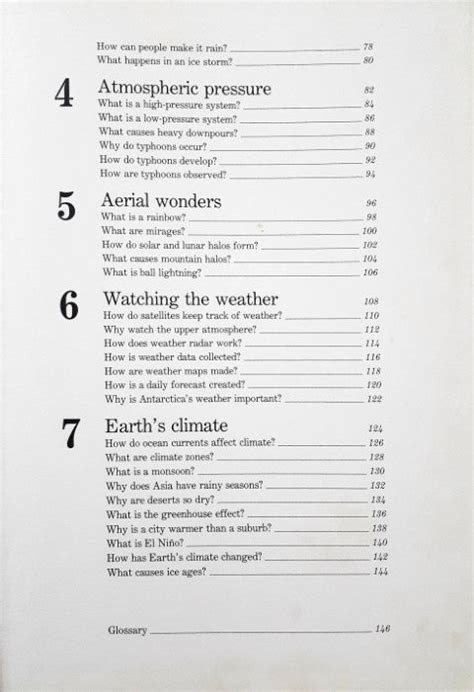 How can people make it rain? 78
What happens in an ice storm? 80

4 Atmospheric pressure 82
What is a high-pressure system? 84
What is a low-pressure system? 86
What causes heavy downpours? 88
Why do typhoons occur? 90
How do typhoons develop? 92
How are typhoons observed? 94

5 Aerial wonders 96
What is a rainbow? 98
What are mirages? 100
How do solar and lunar halos form? 102
What causes mountain halos? 104
What is ball lightning? 106

6 Watching the weather 108
How do satellites keep track of weather? 110
Why watch the upper atmosphere? 112
How does weather radar work? 114
How is weather data collected? 116
How are weather maps made? 118
How is a daily forecast created? 120
Why is Antarctica's weather important? 122

7 Earth's climate 124
How do ocean currents affect climate? 126
What are climate zones? 128
What is a monsoon? 130
Why does Asia have rainy seasons? 132
Why are deserts so dry? 134
What is the greenhouse effect? 136
Why is a city warmer than a suburb? 138
What is El Niño? 140
How has Earth's climate changed? 142
What causes ice ages? 144

Glossary 146